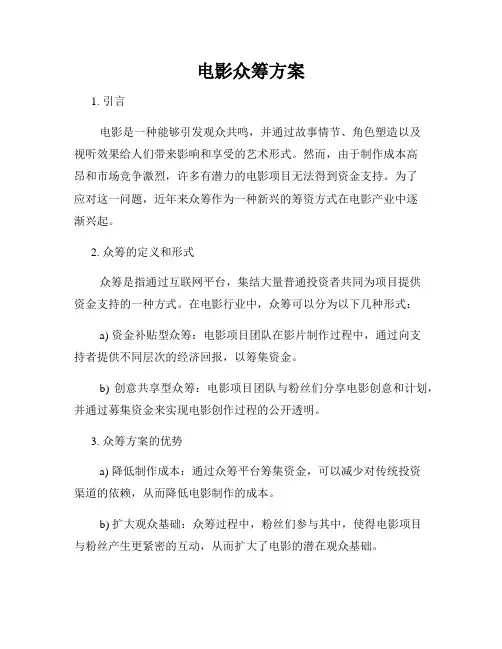 电影众筹方案

1. 引言

电影是一种能够引发观众共鸣，并通过故事情节、角色塑造以及视听效果给人们带来影响和享受的艺术形式。然而，由于制作成本高昂和市场竞争激烈，许多有潜力的电影项目无法得到资金支持。为了应对这一问题，近年来众筹作为一种新兴的筹资方式在电影产业中逐渐兴起。

2. 众筹的定义和形式

众筹是指通过互联网平台，集结大量普通投资者共同为项目提供资金支持的一种方式。在电影行业中，众筹可以分为以下几种形式：

a) 资金补贴型众筹：电影项目团队在影片制作过程中，通过向支持者提供不同层次的经济回报，以筹集资金。

b) 创意共享型众筹：电影项目团队与粉丝们分享电影创意和计划，并通过募集资金来实现电影创作过程的公开透明。

3. 众筹方案的优势

a) 降低制作成本：通过众筹平台筹集资金，可以减少对传统投资渠道的依赖，从而降低电影制作的成本。

b) 扩大观众基础：众筹过程中，粉丝们参与其中，使得电影项目与粉丝产生更紧密的互动，从而扩大了电影的潜在观众基础。